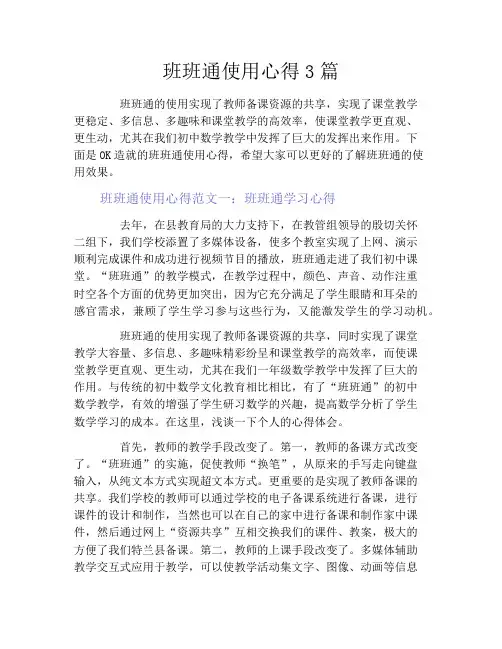 班班通使用心得3篇

班班通的使用实现了教师备课资源的共享，实现了课堂教学更稳定、多信息、多趣味和课堂教学的高效率，使课堂教学更直观、更生动，尤其在我们初中数学教学中发挥了巨大的发挥出来作用。下面是OK造就的班班通使用心得，希望大家可以更好的了解班班通的使用效果。

班班通使用心得范文一：班班通学习心得

去年，在县教育局的大力支持下，在教管组领导的殷切关怀二组下，我们学校添置了多媒体设备，使多个教室实现了上网、演示顺利完成课件和成功进行视频节目的播放，班班通走进了我们初中课堂。“班班通”的教学模式，在教学过程中，颜色、声音、动作注重时空各个方面的优势更加突出，因为它充分满足了学生眼睛和耳朵的感官需求，兼顾了学生学习参与这些行为，又能激发学生的学习动机。

班班通的使用实现了教师备课资源的共享，同时实现了课堂教学大容量、多信息、多趣味精彩纷呈和课堂教学的高效率，而使课堂教学更直观、更生动，尤其在我们一年级数学教学中发挥了巨大的作用。与传统的初中数学文化教育相比相比，有了“班班通”的初中数学教学，有效的增强了学生研习数学的兴趣，提高数学分析了学生数学学习的成本。在这里，浅谈一下个人的心得体会。

首先，教师的教学手段改变了。第一，教师的备课方式改变了。“班班通”的实施，促使教师“换笔”，从原来的手写走向键盘输入，从纯文本方式实现超文本方式。更重要的是实现了教师备课的共享。我们学校的教师可以通过学校的电子备课系统进行备课，进行课件的设计和制作，当然也可以在自己的家中进行备课和制作家中课件，然后通过网上“资源共享”互相交换我们的课件、教案，极大的方便了我们特兰县备课。第二，教师的上课手段改变了。多媒体辅助教学交互式应用于教学，可以使教学活动集文字、图像、动画等信息